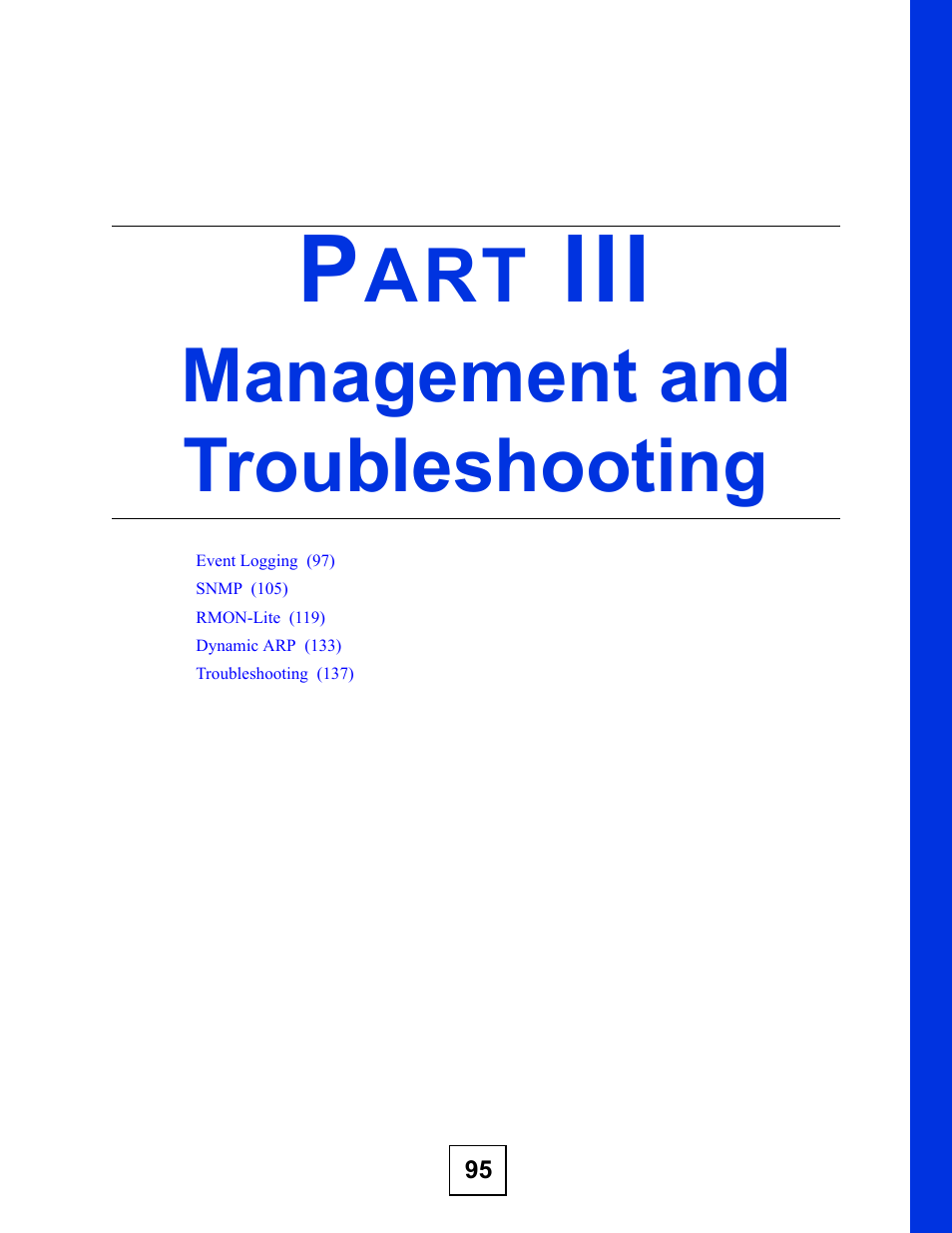 PART III

Management and Troubleshooting

Event Logging (97)
SNMP (105)
RMON-Lite (119)
Dynamic ARP (133)
Troubleshooting (137)

95